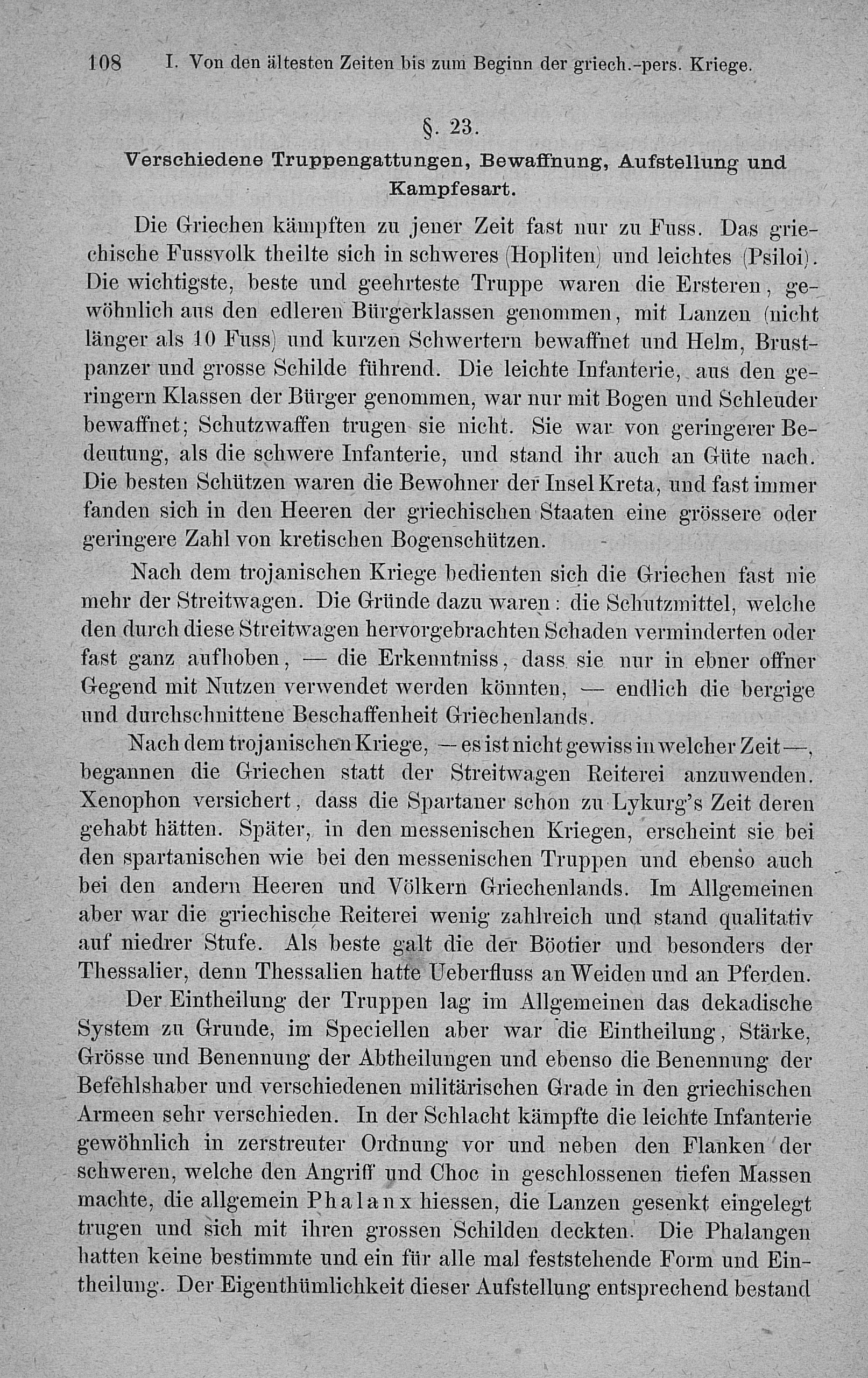 108 I. Von den ältesten Zeiten bis zum Beginn der griech.-pers. Kriege.

§. 23.

Verschiedene Truppengattungen, Bewaffnung, Aufstellung und Kampfesart.

Die Griechen kämpften zu jener Zeit fast nur zu Fuss. Das griechische Fussvolk theilte sich in schweres (Hopliten) und leichtes (Psiloi). Die wichtigste, beste und geehrteste Truppe waren die Ersteren, gewöhnlich aus den edleren Bürgerklassen genommen, mit Lanzen (nicht länger als 10 Fuss) und kurzen Schwertern bewaffnet und Helm, Brustpanzer und grosse Schilde führend. Die leichte Infanterie, aus den geringern Klassen der Bürger genommen, war nur mit Bogen und Schleuder bewaffnet; Schutzwaffen trugen sie nicht. Sie war von geringerer Bedeutung, als die schwere Infanterie, und stand ihr auch an Güte nach. Die besten Schützen waren die Bewohner der Insel Kreta, und fast immer fanden sich in den Heeren der griechischen Staaten eine grössere oder geringere Zahl von kretischen Bogenschützen.

Nach dem trojanischen Kriege bedienten sich die Griechen fast nie mehr der Streitwagen. Die Gründe dazu waren: die Schutzmittel, welche den durch diese Streitwagen hervorgebrachten Schaden verminderten oder fast ganz aufhoben, — die Erkenntniss, dass sie nur in ebner offner Gegend mit Nutzen verwendet werden könnten, — endlich die bergige und durchschnittene Beschaffenheit Griechenlands.

Nach dem trojanischen Kriege, — es ist nicht gewiss in welcher Zeit —, begannen die Griechen statt der Streitwagen Reiterei anzuwenden. Xenophon versichert, dass die Spartaner schon zu Lykurg's Zeit deren gehabt hätten. Später, in den messenischen Kriegen, erscheint sie bei den spartanischen wie bei den messenischen Truppen und ebenso auch bei den andern Heeren und Völkern Griechenlands. Im Allgemeinen aber war die griechische Reiterei wenig zahlreich und stand qualitativ auf niedrer Stufe. Als beste galt die der Böotier und besonders der Thessalier, denn Thessalien hatte Ueberfluss an Weiden und an Pferden.

Der Eintheilung der Truppen lag im Allgemeinen das dekadische System zu Grunde, im Speciellen aber war die Eintheilung, Stärke, Grösse und Benennung der Abtheilungen und ebenso die Benennung der Befehlshaber und verschiedenen militärischen Grade in den griechischen Armeen sehr verschieden. In der Schlacht kämpfte die leichte Infanterie gewöhnlich in zerstreuter Ordnung vor und neben den Flanken der schweren, welche den Angriff und Choc in geschlossenen tiefen Massen machte, die allgemein Phalanx hiessen, die Lanzen gesenkt eingelegt trugen und sich mit ihren grossen Schilden deckten. Die Phalangen hatten keine bestimmte und ein für alle mal feststehende Form und Eintheilung. Der Eigenthümlichkeit dieser Aufstellung entsprechend bestand